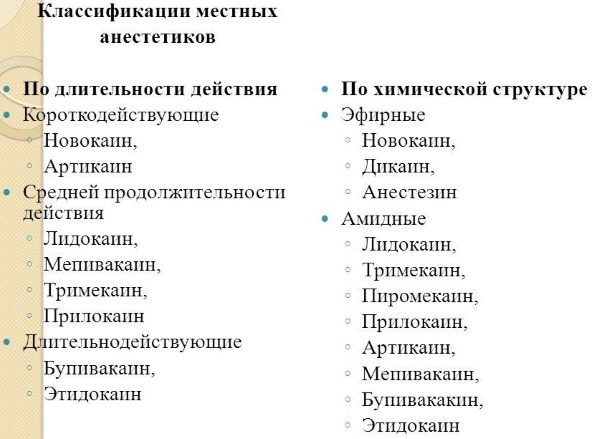 Классификации местных анестетиков

По длительности действия
Короткодействующие
Новокаин,
Артикаин
Средней продолжительности действия
Лидокаин,
Мепивакаин,
Тримекаин,
Прилокаин
Длительнодействующие
Бупивакаин,
Этидокаин

По химической структуре
Эфирные
Новокаин,
Дикаин,
Анестезин
Амидные
Лидокаин,
Тримекаин,
Пиромекаин,
Прилокаин,
Артикаин,
Мепивакаин,
Бупивакакин,
Этидокаин